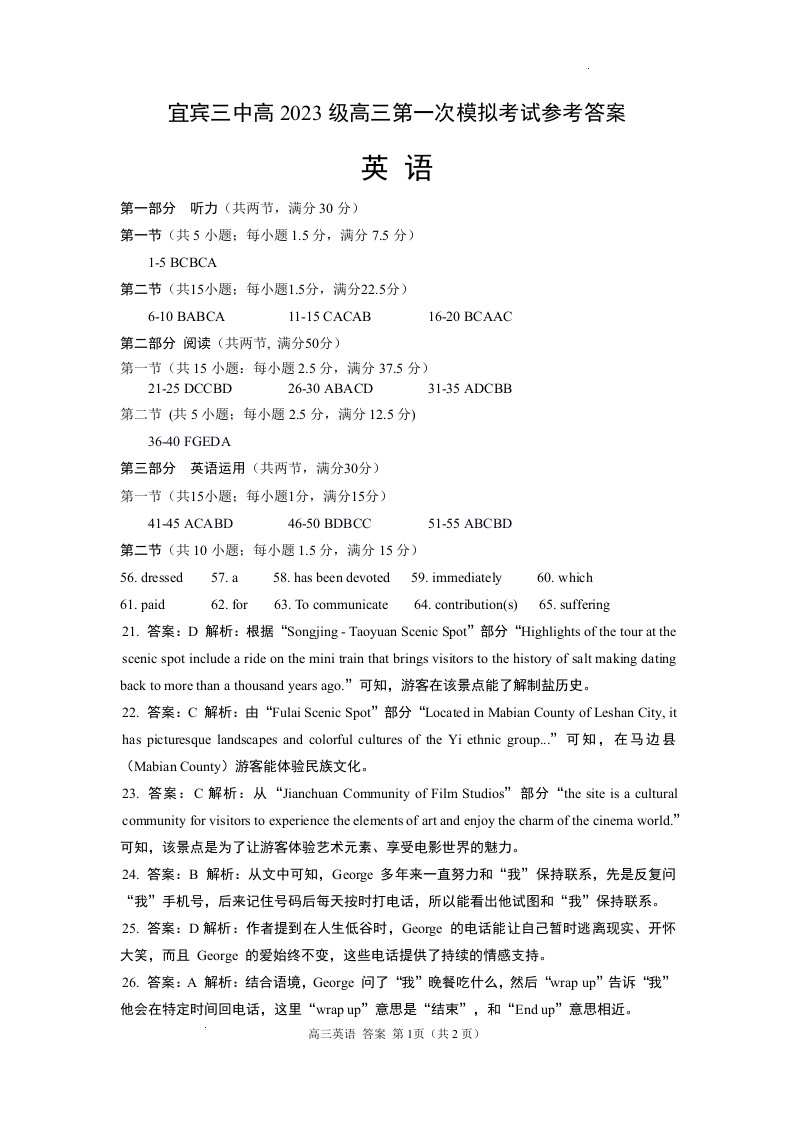 宜宾三中高 2023 级高三第一次模拟考试参考答案

英 语

第一部分 听力（共两节，满分 30 分）

第一节（共 5 小题；每小题 1.5 分，满分 7.5 分）

1-5 BCBCA

第二节（共15小题；每小题1.5分，满分22.5分）

6-10 BABCA 11-15 CACAB 16-20 BCAAC

第二部分 阅读（共两节, 满分50分）

第一节（共 15 小题：每小题 2.5 分，满分 37.5 分）

21-25 DCCBD 26-30 ABACD 31-35 ADCBB

第二节 (共 5 小题；每小题 2.5 分，满分 12.5 分)

36-40 FGEDA

第三部分 英语运用（共两节，满分30分）

第一节（共15小题；每小题1分，满分15分）

41-45 ACABD 46-50 BDBCC 51-55 ABCBD

第二节（共 10 小题；每小题 1.5 分，满分 15 分）

56. dressed 57. a 58. has been devoted 59. immediately 60. which

61. paid 62. for 63. To communicate 64. contribution(s) 65. suffering

21. 答案：D 解析：根据“Songjing - Taoyuan Scenic Spot”部分“Highlights of the tour at the scenic spot include a ride on the mini train that brings visitors to the history of salt making dating back to more than a thousand years ago.”可知，游客在该景点能了解制盐历史。

22. 答案：C 解析：由“Fulai Scenic Spot”部分“Located in Mabian County of Leshan City, it has picturesque landscapes and colorful cultures of the Yi ethnic group...”可知，在马边县（Mabian County）游客能体验民族文化。

23. 答案：C 解析：从“Jianchuan Community of Film Studios”部分“the site is a cultural community for visitors to experience the elements of art and enjoy the charm of the cinema world.”可知，该景点是为了让游客体验艺术元素、享受电影世界的魅力。

24. 答案：B 解析：从文中可知，George 多年来一直努力和“我”保持联系，先是反复问“我”手机号，后来记住号码后每天按时打电话，所以能看出他试图和“我”保持联系。

25. 答案：D 解析：作者提到在人生低谷时，George 的电话能让自己暂时逃离现实、开怀大笑，而且 George 的爱始终不变，这些电话提供了持续的情感支持。

26. 答案：A 解析：结合语境，George 问了“我”晚餐吃什么，然后“wrap up”告诉“我”他会在特定时间回电话，这里“wrap up”意思是“结束”，和“End up”意思相近。

高三英语 答案 第 1页（共 2 页）